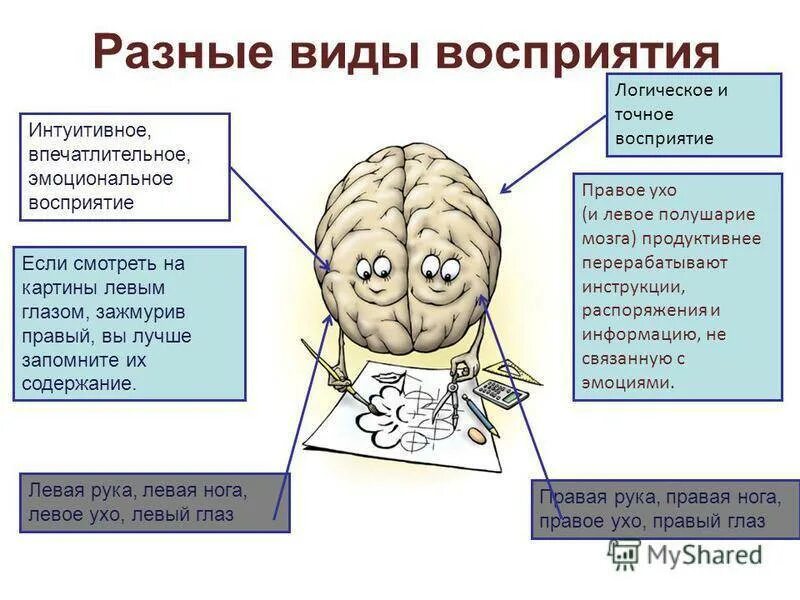 Разные виды восприятия

Интуитивное, впечатлительное, эмоциональное восприятие

Если смотреть на картины левым глазом, зажмурив правый, вы лучше запомните их содержание.

Левая рука, левая нога, левое ухо, левый глаз

Логическое и точное восприятие

Правое ухо (и левое полушарие мозга) продуктивнее перерабатывают инструкции, распоряжения и информацию, не связанную с эмоциями.

Правая рука, правая нога, правое ухо, правый глаз

MyShared